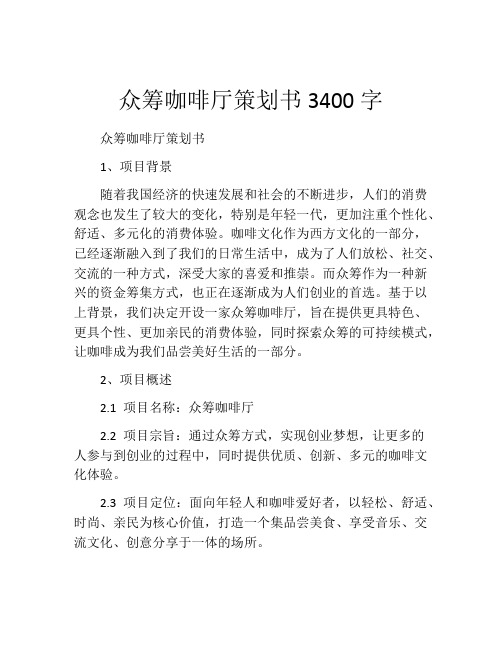 众筹咖啡厅策划书 3400 字

众筹咖啡厅策划书

1、项目背景

随着我国经济的快速发展和社会的不断进步，人们的消费观念也发生了较大的变化，特别是年轻一代，更加注重个性化、舒适、多元化的消费体验。咖啡文化作为西方文化的一部分，已经逐渐融入到了我们的日常生活中，成为了人们放松、社交、交流的一种方式，深受大家的喜爱和推崇。而众筹作为一种新兴的资金筹集方式，也正在逐渐成为人们创业的首选。基于以上背景，我们决定开设一家众筹咖啡厅，旨在提供更具特色、更具个性、更加亲民的消费体验，同时探索众筹的可持续模式，让咖啡成为我们品尝美好生活的一部分。

2、项目概述

2.1 项目名称：众筹咖啡厅

2.2 项目宗旨：通过众筹方式，实现创业梦想，让更多的人参与到创业的过程中，同时提供优质、创新、多元的咖啡文化体验。

2.3 项目定位：面向年轻人和咖啡爱好者，以轻松、舒适、时尚、亲民为核心价值，打造一个集品尝美食、享受音乐、交流文化、创意分享于一体的场所。